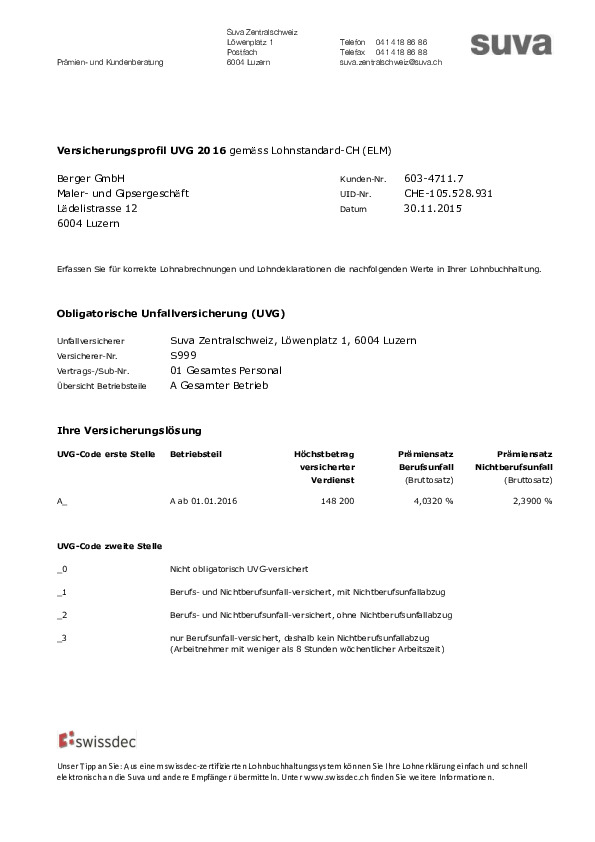 Prämien- und Kundenberatung

Suva Zentralschweiz
Löwenplatz 1
Postfach
6004 Luzern

Telefon 041 418 86 86
Telefax 041 418 86 88
suva.zentralschweiz@suva.ch

suva

Versicherungsprofil UVG 2016 gemäss Lohnstandard-CH (ELM)

Berger GmbH
Maler- und Gipsergeschäft
Lädelistrasse 12
6004 Luzern

Kunden-Nr. 603-4711.7
UID-Nr. CHE-105.528.931
Datum 30.11.2015

Erfassen Sie für korrekte Lohnabrechnungen und Lohndeklarationen die nachfolgenden Werte in Ihrer Lohnbuchhaltung.

Obligatorische Unfallversicherung (UVG)

Unfallversicherer Suva Zentralschweiz, Löwenplatz 1, 6004 Luzern
Versicherer-Nr. S999
Vertrags-/Sub-Nr. 01 Gesamtes Personal
Übersicht Betriebsteile A Gesamter Betrieb

Ihre Versicherungslösung

| UVG-Code erste Stelle | Betriebsteil | Höchstbetrag versicherter Verdienst | Prämiensatz Berufsunfall (Bruttosatz) | Prämiensatz Nichtberufsunfall (Bruttosatz) |
|---|---|---|---|---|
| A_ | A ab 01.01.2016 | 148 200 | 4,0320 % | 2,3900 % |

UVG-Code zweite Stelle

_0 Nicht obligatorisch UVG-versichert

_1 Berufs- und Nichtberufsunfall-versichert, mit Nichtberufsunfallabzug

_2 Berufs- und Nichtberufsunfall-versichert, ohne Nichtberufsunfallabzug

_3 nur Berufsunfall-versichert, deshalb kein Nichtberufsunfallabzug (Arbeitnehmer mit weniger als 8 Stunden wöchentlicher Arbeitszeit)

swissdec

Unser Tipp an Sie: Aus einem swissdec-zertifizierten Lohnbuchhaltungssystem können Sie Ihre Lohnerklärung einfach und schnell elektronisch an die Suva und andere Empfänger übermitteln. Unter www.swissdec.ch finden Sie weitere Informationen.